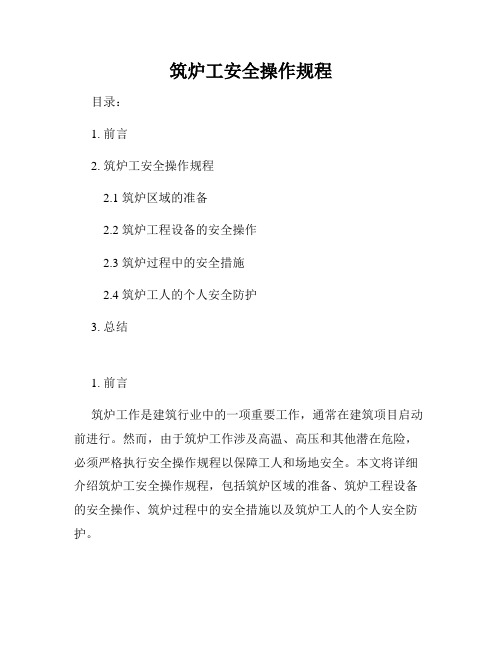 筑炉工安全操作规程

目录：

1. 前言

2. 筑炉工安全操作规程

2.1 筑炉区域的准备

2.2 筑炉工程设备的安全操作

2.3 筑炉过程中的安全措施

2.4 筑炉工人的个人安全防护

3. 总结

1. 前言

筑炉工作是建筑行业中的一项重要工作，通常在建筑项目启动前进行。然而，由于筑炉工作涉及高温、高压和其他潜在危险，必须严格执行安全操作规程以保障工人和场地安全。本文将详细介绍筑炉工安全操作规程，包括筑炉区域的准备、筑炉工程设备的安全操作、筑炉过程中的安全措施以及筑炉工人的个人安全防护。